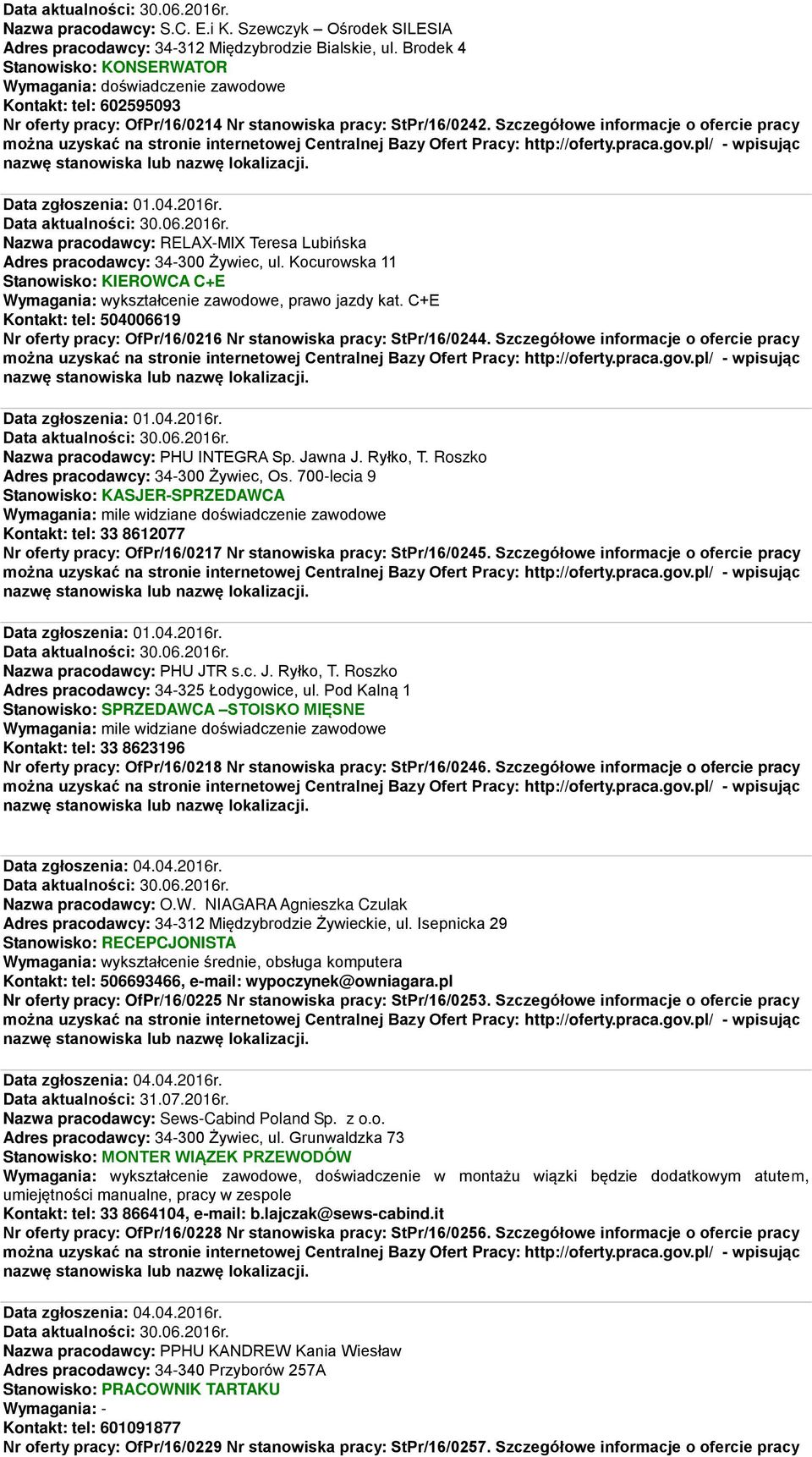 Data aktualności: 30.06.2016r.
Nazwa pracodawcy: S.C. E.i K. Szewczyk – Ośrodek SILESIA
Adres pracodawcy: 34-312 Międzybrodzie Bialskie, ul. Brodek 4
Stanowisko: KONSERWATOR
Wymagania: doświadczenie zawodowe
Kontakt: tel: 602595093
Nr oferty pracy: OfPr/16/0214 Nr stanowiska pracy: StPr/16/0242. Szczegółowe informacje o ofercie pracy można uzyskać na stronie internetowej Centralnej Bazy Ofert Pracy: http://oferty.praca.gov.pl/ - wpisując nazwę stanowiska lub nazwę lokalizacji.

Data zgłoszenia: 01.04.2016r.
Data aktualności: 30.06.2016r.
Nazwa pracodawcy: RELAX-MIX Teresa Lubińska
Adres pracodawcy: 34-300 Żywiec, ul. Kocurowska 11
Stanowisko: KIEROWCA C+E
Wymagania: wykształcenie zawodowe, prawo jazdy kat. C+E
Kontakt: tel: 504006619
Nr oferty pracy: OfPr/16/0216 Nr stanowiska pracy: StPr/16/0244. Szczegółowe informacje o ofercie pracy można uzyskać na stronie internetowej Centralnej Bazy Ofert Pracy: http://oferty.praca.gov.pl/ - wpisując nazwę stanowiska lub nazwę lokalizacji.

Data zgłoszenia: 01.04.2016r.
Data aktualności: 30.06.2016r.
Nazwa pracodawcy: PHU INTEGRA Sp. Jawna J. Ryłko, T. Roszko
Adres pracodawcy: 34-300 Żywiec, Os. 700-lecia 9
Stanowisko: KASJER-SPRZEDAWCA
Wymagania: mile widziane doświadczenie zawodowe
Kontakt: tel: 33 8612077
Nr oferty pracy: OfPr/16/0217 Nr stanowiska pracy: StPr/16/0245. Szczegółowe informacje o ofercie pracy można uzyskać na stronie internetowej Centralnej Bazy Ofert Pracy: http://oferty.praca.gov.pl/ - wpisując nazwę stanowiska lub nazwę lokalizacji.

Data zgłoszenia: 01.04.2016r.
Data aktualności: 30.06.2016r.
Nazwa pracodawcy: PHU JTR s.c. J. Ryłko, T. Roszko
Adres pracodawcy: 34-325 Łodygowice, ul. Pod Kalną 1
Stanowisko: SPRZEDAWCA –STOISKO MIĘSNE
Wymagania: mile widziane doświadczenie zawodowe
Kontakt: tel: 33 8623196
Nr oferty pracy: OfPr/16/0218 Nr stanowiska pracy: StPr/16/0246. Szczegółowe informacje o ofercie pracy można uzyskać na stronie internetowej Centralnej Bazy Ofert Pracy: http://oferty.praca.gov.pl/ - wpisując nazwę stanowiska lub nazwę lokalizacji.

Data zgłoszenia: 04.04.2016r.
Data aktualności: 30.06.2016r.
Nazwa pracodawcy: O.W. NIAGARA Agnieszka Czulak
Adres pracodawcy: 34-312 Międzybrodzie Żywieckie, ul. Isepnicka 29
Stanowisko: RECEPCJONISTA
Wymagania: wykształcenie średnie, obsługa komputera
Kontakt: tel: 506693466, e-mail: wypoczynek@owniagara.pl
Nr oferty pracy: OfPr/16/0225 Nr stanowiska pracy: StPr/16/0253. Szczegółowe informacje o ofercie pracy można uzyskać na stronie internetowej Centralnej Bazy Ofert Pracy: http://oferty.praca.gov.pl/ - wpisując nazwę stanowiska lub nazwę lokalizacji.

Data zgłoszenia: 04.04.2016r.
Data aktualności: 31.07.2016r.
Nazwa pracodawcy: Sews-Cabind Poland Sp. z o.o.
Adres pracodawcy: 34-300 Żywiec, ul. Grunwaldzka 73
Stanowisko: MONTER WIĄZEK PRZEWODÓW
Wymagania: wykształcenie zawodowe, doświadczenie w montażu wiązki będzie dodatkowym atutem, umiejętności manualne, pracy w zespole
Kontakt: tel: 33 8664104, e-mail: b.lajczak@sews-cabind.it
Nr oferty pracy: OfPr/16/0228 Nr stanowiska pracy: StPr/16/0256. Szczegółowe informacje o ofercie pracy można uzyskać na stronie internetowej Centralnej Bazy Ofert Pracy: http://oferty.praca.gov.pl/ - wpisując nazwę stanowiska lub nazwę lokalizacji.

Data zgłoszenia: 04.04.2016r.
Data aktualności: 30.06.2016r.
Nazwa pracodawcy: PPHU KANDREW Kania Wiesław
Adres pracodawcy: 34-340 Przyborów 257A
Stanowisko: PRACOWNIK TARTAKU
Wymagania: -
Kontakt: tel: 601091877
Nr oferty pracy: OfPr/16/0229 Nr stanowiska pracy: StPr/16/0257. Szczegółowe informacje o ofercie pracy